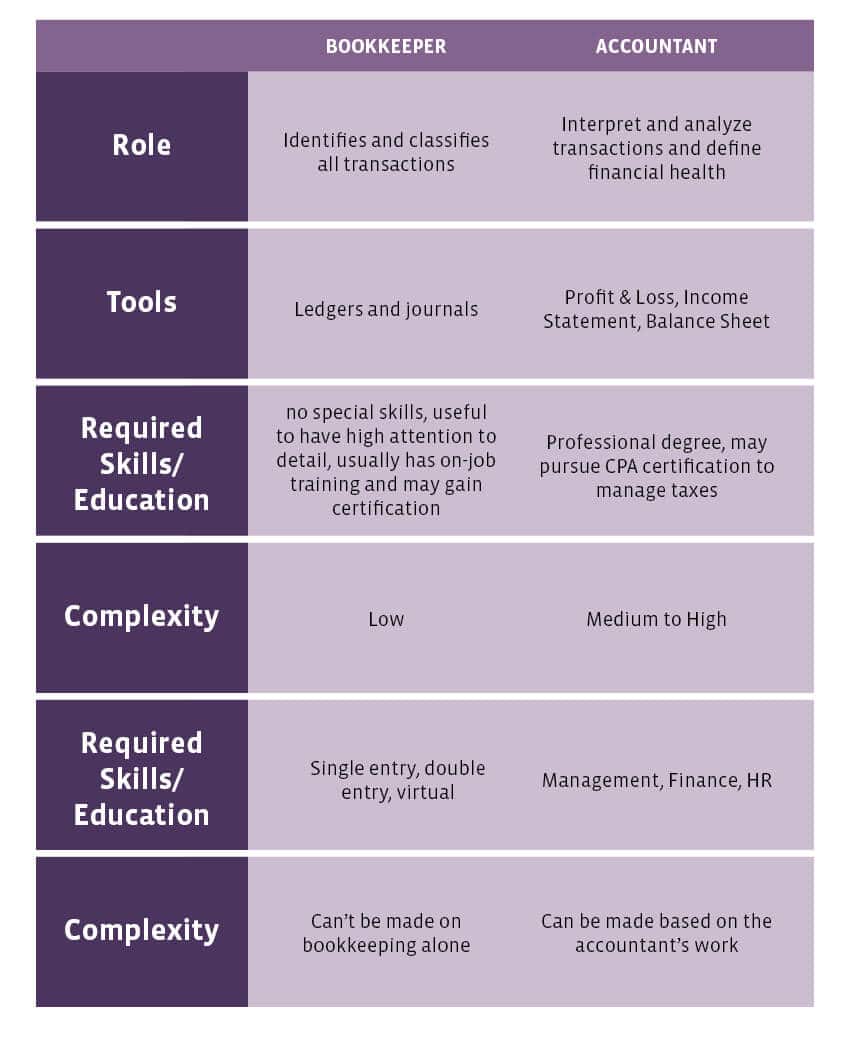 |  | BOOKKEEPER | ACCOUNTANT |
|---|---|---|
| Role | Identifies and classifies all transactions | Interpret and analyze transactions and define financial health |
| Tools | Ledgers and journals | Profit & Loss, Income Statement, Balance Sheet |
| Required Skills/ Education | no special skills, useful to have high attention to detail, usually has on-job training and may gain certification | Professional degree, may pursue CPA certification to manage taxes |
| Complexity | Low | Medium to High |
| Required Skills/ Education | Single entry, double entry, virtual | Management, Finance, HR |
| Complexity | Can't be made on bookkeeping alone | Can be made based on the accountant's work |